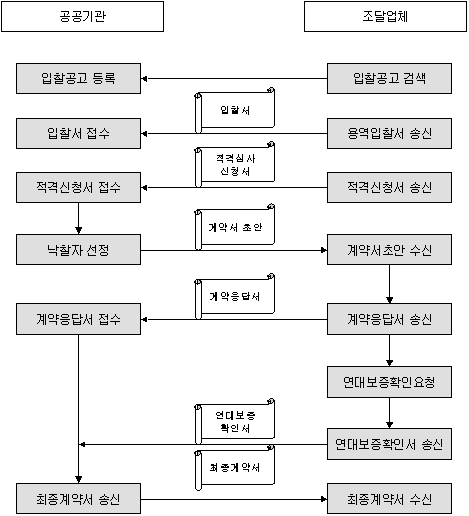 공공기관

조달업체

입찰공고 등록

입찰공고 검색

입찰서

입찰서 접수

용역입찰서 송신

적격심사
신청서

적격신청서 접수

적격신청서 송신

계약서 초안

낙찰자 선정

계약서초안 수신

계약응답서

계약응답서 접수

계약응답서 송신

연대보증확인요청

연대보증
확인서

연대보증확인서 송신

최종계약서

최종계약서 송신

최종계약서 수신